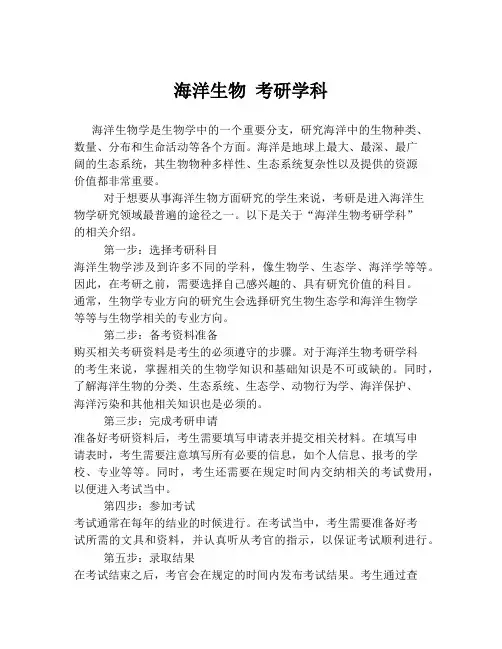 海洋生物 考研学科

海洋生物学是生物学中的一个重要分支，研究海洋中的生物种类、数量、分布和生命活动等各个方面。海洋是地球上最大、最深、最广阔的生态系统，其生物物种多样性、生态系统复杂性以及提供的资源价值都非常重要。

对于想要从事海洋生物方面研究的学生来说，考研是进入海洋生物学研究领域最普遍的途径之一。以下是关于“海洋生物考研学科”的相关介绍。

第一步：选择考研科目

海洋生物学涉及到许多不同的学科，像生物学、生态学、海洋学等等。因此，在考研之前，需要选择自己感兴趣的、具有研究价值的科目。通常，生物学专业方向的研究生会选择研究生物生态学和海洋生物学等等与生物学相关的专业方向。

第二步：备考资料准备

购买相关考研资料是考生的必须遵守的步骤。对于海洋生物考研学科的考生来说，掌握相关的生物学知识和基础知识是不可或缺的。同时，了解海洋生物的分类、生态系统、生态学、动物行为学、海洋保护、海洋污染和其他相关知识也是必须的。

第三步：完成考研申请

准备好考研资料后，考生需要填写申请表并提交相关材料。在填写申请表时，考生需要注意填写所有必要的信息，如个人信息、报考的学校、专业等等。同时，考生还需要在规定时间内交纳相关的考试费用，以便进入考试当中。

第四步：参加考试

考试通常在每年的结业的时候进行。在考试当中，考生需要准备好考试所需的文具和资料，并认真听从考官的指示，以保证考试顺利进行。

第五步：录取结果

在考试结束之后，考官会在规定的时间内发布考试结果。考生通过查